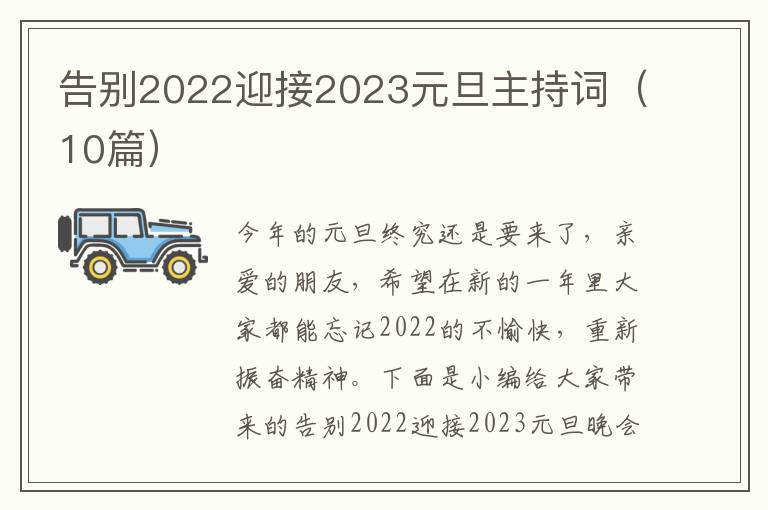 告别2022迎接2023元旦主持词（10篇）

今年的元旦终究还是要来了，亲爱的朋友，希望在新的一年里大家都能忘记2022的不愉快，重新振奋精神。下面是小编给大家带来的告别2022迎接2023元旦晚会